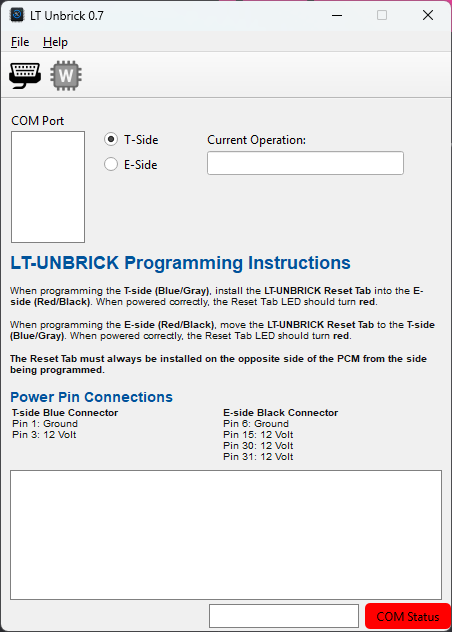 LT Unbrick 0.7

File Help

W

COM Port

T-Side

E-Side

Current Operation:

LT-UNBRICK Programming Instructions

When programming the T-side (Blue/Gray), install the LT-UNBRICK Reset Tab into the E-side (Red/Black). When powered correctly, the Reset Tab LED should turn red.

When programming the E-side (Red/Black), move the LT-UNBRICK Reset Tab to the T-side (Blue/Gray). When powered correctly, the Reset Tab LED should turn red.

The Reset Tab must always be installed on the opposite side of the PCM from the side being programmed.

Power Pin Connections

T-side Blue Connector
Pin 1: Ground
Pin 3: 12 Volt

E-side Black Connector
Pin 6: Ground
Pin 15: 12 Volt
Pin 30: 12 Volt
Pin 31: 12 Volt

COM Status